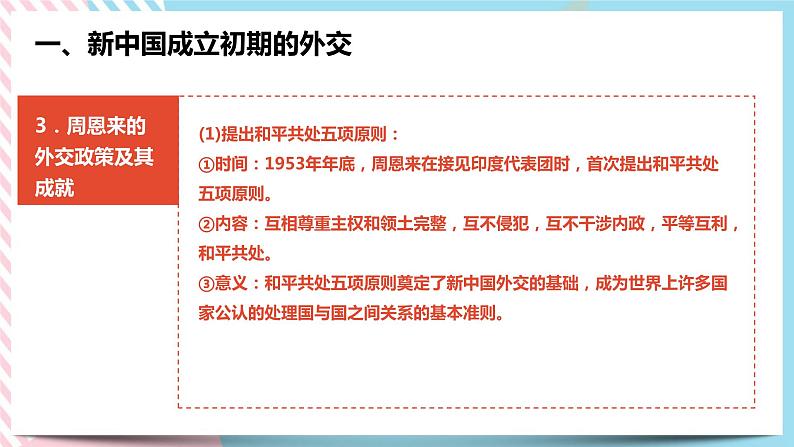 一、新中国成立初期的外交

3．周恩来的外交政策及其成就

(1)提出和平共处五项原则：
①时间：1953年年底，周恩来在接见印度代表团时，首次提出和平共处五项原则。
②内容：互相尊重主权和领土完整，互不侵犯，互不干涉内政，平等互利，和平共处。
③意义：和平共处五项原则奠定了新中国外交的基础，成为世界上许多国家公认的处理国与国之间关系的基本准则。